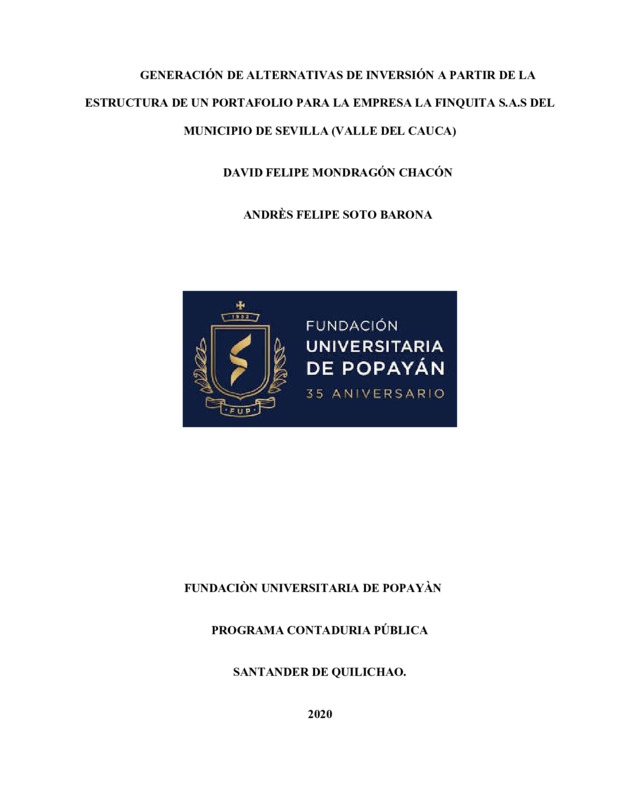 GENERACIÓN DE ALTERNATIVAS DE INVERSIÓN A PARTIR DE LA ESTRUCTURA DE UN PORTAFOLIO PARA LA EMPRESA LA FINQUITA S.A.S DEL MUNICIPIO DE SEVILLA (VALLE DEL CAUCA)

DAVID FELIPE MONDRAGÓN CHACÓN

ANDRÈS FELIPE SOTO BARONA

1982

FUP

FUNDACIÓN
UNIVERSITARIA
DE POPAYÁN
35 ANIVERSARIO

FUNDACIÒN UNIVERSITARIA DE POPAYÀN

PROGRAMA CONTADURIA PÚBLICA

SANTANDER DE QUILICHAO.

2020